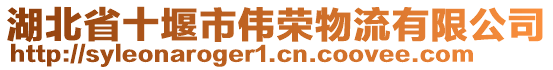 湖北省十堰市伟荣物流有限公司
http://syleonaroger1.cn.coovee.com